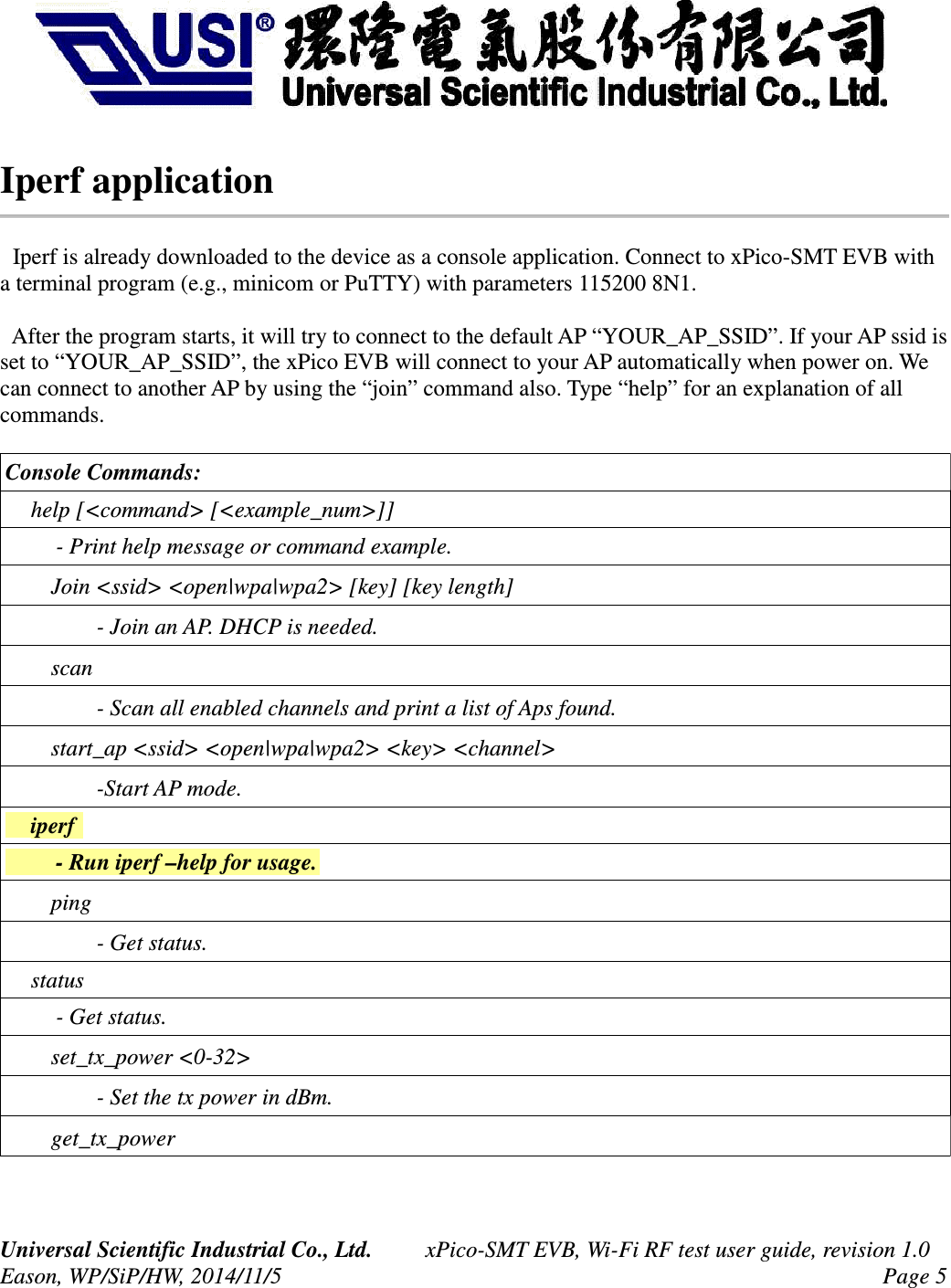 USI® 環隆電氣股份有限公司
Universal Scientific Industrial Co., Ltd.

Iperf application

Iperf is already downloaded to the device as a console application. Connect to xPico-SMT EVB with a terminal program (e.g., minicom or PuTTY) with parameters 115200 8N1.

After the program starts, it will try to connect to the default AP “YOUR_AP_SSID”. If your AP ssid is set to “YOUR_AP_SSID”, the xPico EVB will connect to your AP automatically when power on. We can connect to another AP by using the “join” command also. Type “help” for an explanation of all commands.

| Console Commands: |
|---|
| help [<command> [<example_num>]] |
| - Print help message or command example. |
| Join <ssid> <open\|wpa\|wpa2> [key] [key length] |
| - Join an AP. DHCP is needed. |
| scan |
| - Scan all enabled channels and print a list of Aps found. |
| start_ap <ssid> <open\|wpa\|wpa2> <key> <channel> |
| -Start AP mode. |
| iperf |
| - Run iperf –help for usage. |
| ping |
| - Get status. |
| status |
| - Get status. |
| set_tx_power <0-32> |
| - Set the tx power in dBm. |
| get_tx_power |

Universal Scientific Industrial Co., Ltd. xPico-SMT EVB, Wi-Fi RF test user guide, revision 1.0
Eason, WP/SiP/HW, 2014/11/5 Page 5